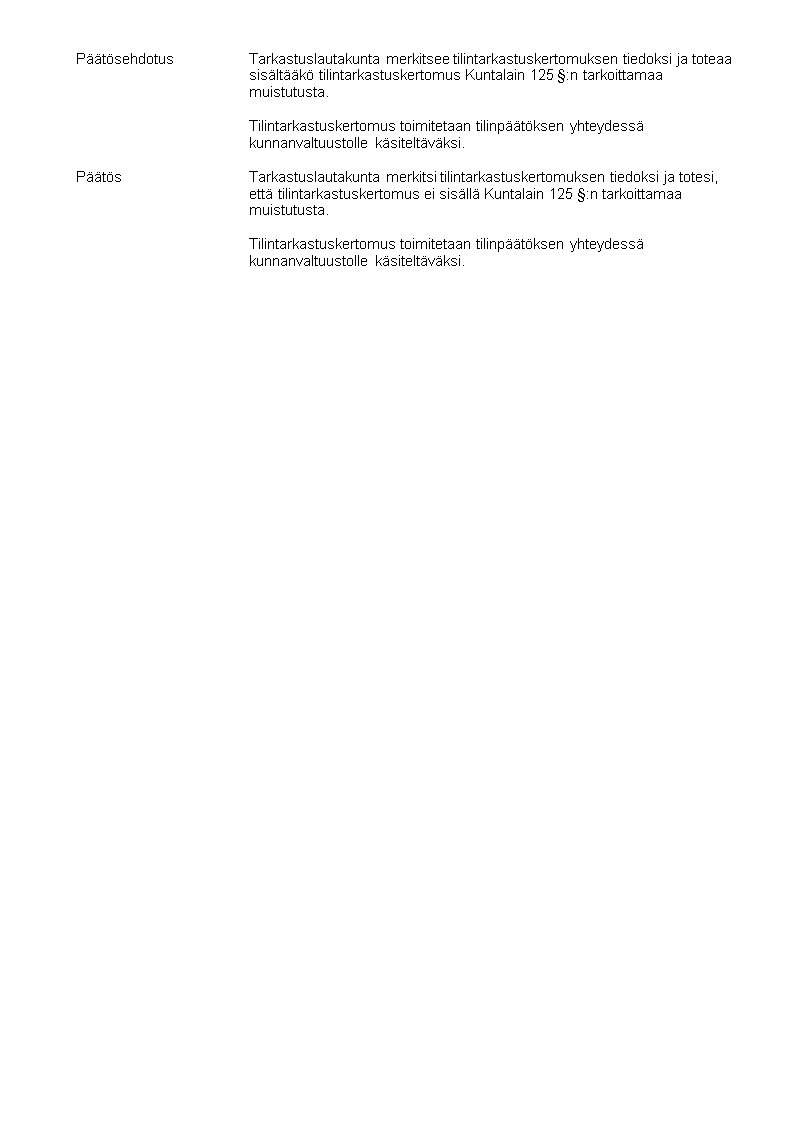 Päätösehdotus

Tarkastuslautakunta merkitsee tilintarkastuskertomuksen tiedoksi ja toteaa sisältääkö tilintarkastuskertomus Kuntalain 125 §:n tarkoittamaa muistutusta.

Tilintarkastuskertomus toimitetaan tilinpäätöksen yhteydessä kunnanvaltuustolle käsiteltäväksi.

Päätös

Tarkastuslautakunta merkitsi tilintarkastuskertomuksen tiedoksi ja totesi, että tilintarkastuskertomus ei sisällä Kuntalain 125 §:n tarkoittamaa muistutusta.

Tilintarkastuskertomus toimitetaan tilinpäätöksen yhteydessä kunnanvaltuustolle käsiteltäväksi.